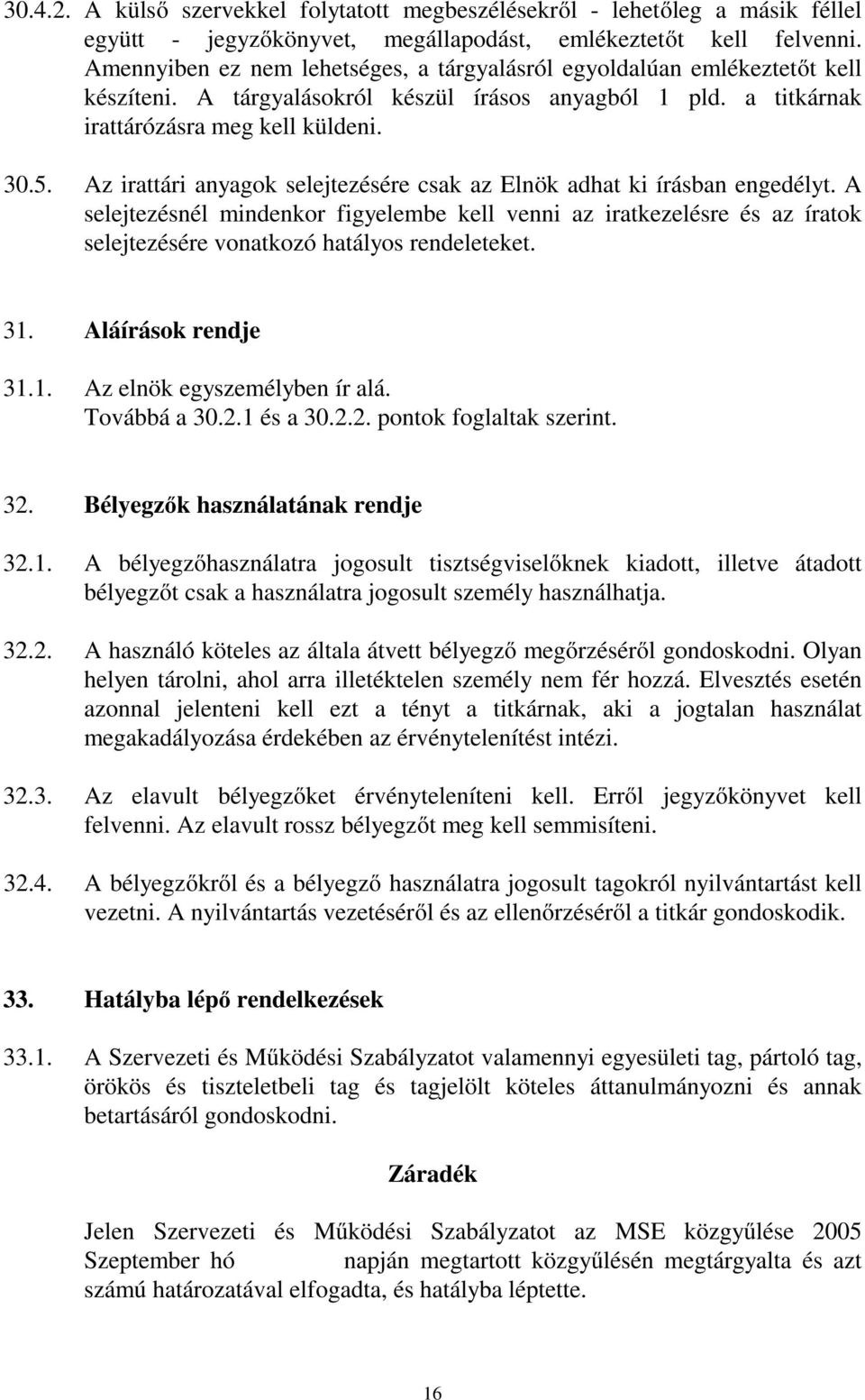 30.4.2. A külső szervekkel folytatott megbeszélésekről - lehetőleg a másik féllel együtt - jegyzőkönyvet, megállapodást, emlékeztetőt kell felvenni. Amennyiben ez nem lehetséges, a tárgyalásról egyoldalúan emlékeztetőt kell készíteni. A tárgyalásokról készül írásos anyagból 1 pld. a titkárnak irattárózásra meg kell küldeni.

30.5. Az irattári anyagok selejtezésére csak az Elnök adhat ki írásban engedélyt. A selejtezésnél mindenkor figyelembe kell venni az iratkezelésre és az íratok selejtezésére vonatkozó hatályos rendeleteket.

31. Aláírások rendje

31.1. Az elnök egyszemélyben ír alá. Továbbá a 30.2.1 és a 30.2.2. pontok foglaltak szerint.

32. Bélyegzők használatának rendje

32.1. A bélyegzőhasználatra jogosult tisztségviselőknek kiadott, illetve átadott bélyegzőt csak a használatra jogosult személy használhatja.

32.2. A használó köteles az általa átvett bélyegző megőrzéséről gondoskodni. Olyan helyen tárolni, ahol arra illetéktelen személy nem fér hozzá. Elvesztés esetén azonnal jelenteni kell ezt a tényt a titkárnak, aki a jogtalan használat megakadályozása érdekében az érvénytelenítést intézi.

32.3. Az elavult bélyegzőket érvényteleníteni kell. Erről jegyzőkönyvet kell felvenni. Az elavult rossz bélyegzőt meg kell semmisíteni.

32.4. A bélyegzőkről és a bélyegző használatra jogosult tagokról nyilvántartást kell vezetni. A nyilvántartás vezetéséről és az ellenőrzéséről a titkár gondoskodik.

33. Hatályba lépő rendelkezések

33.1. A Szervezeti és Működési Szabályzatot valamennyi egyesületi tag, pártoló tag, örökös és tiszteletbeli tag és tagjelölt köteles áttanulmányozni és annak betartásáról gondoskodni.

Záradék

Jelen Szervezeti és Működési Szabályzatot az MSE közgyűlése 2005 Szeptember hó napján megtartott közgyűlésén megtárgyalta és azt számú határozatával elfogadta, és hatályba léptette.

16